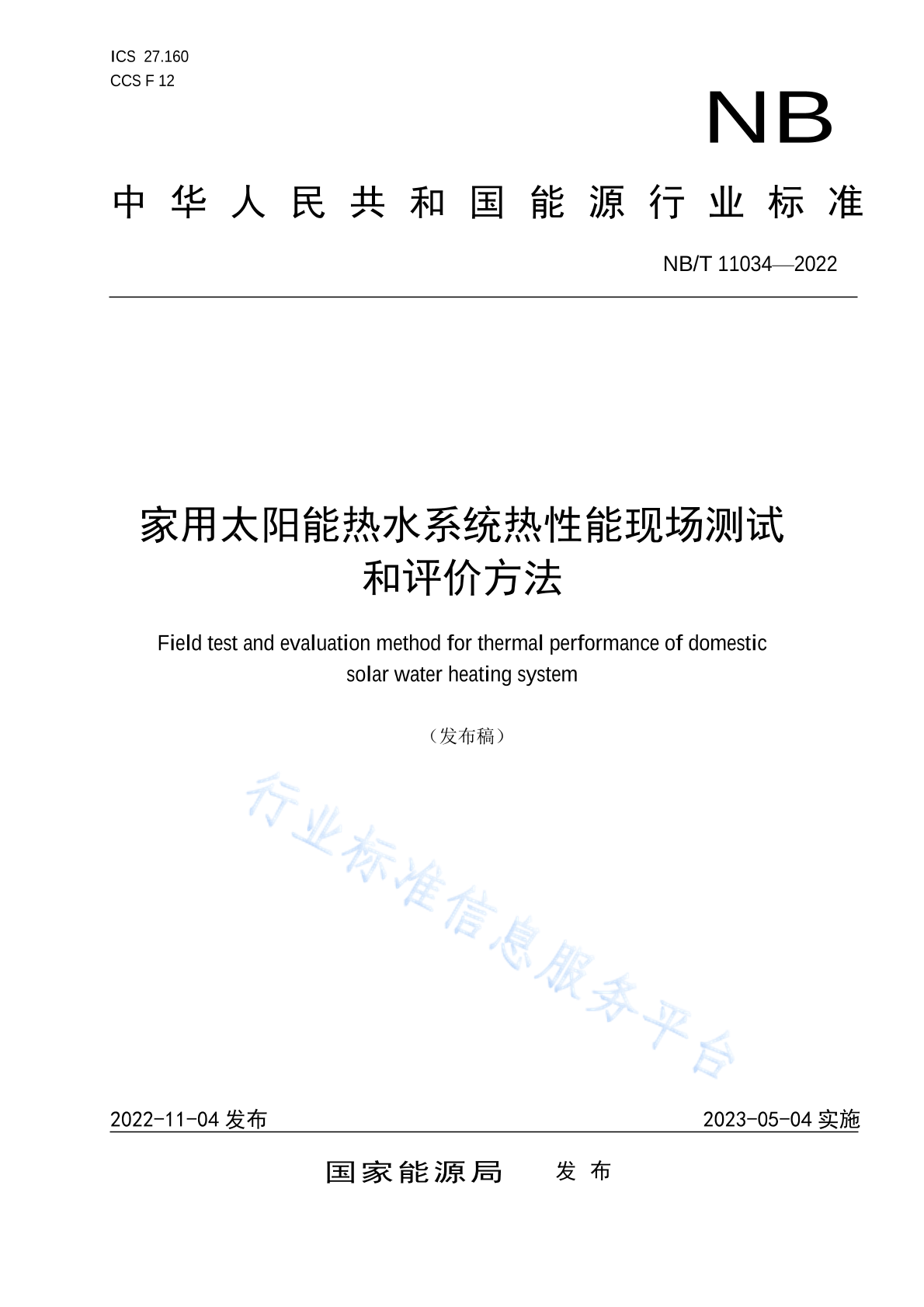 ICS 27.160
CCS F 12

NB

中华人民共和国能源行业标准

NB/T 11034—2022

家用太阳能热水系统热性能现场测试和评价方法

Field test and evaluation method for thermal performance of domestic solar water heating system

（发布稿）

行业标准信息服务平台

2022-11-04 发布

2023-05-04 实施

国家能源局 发布